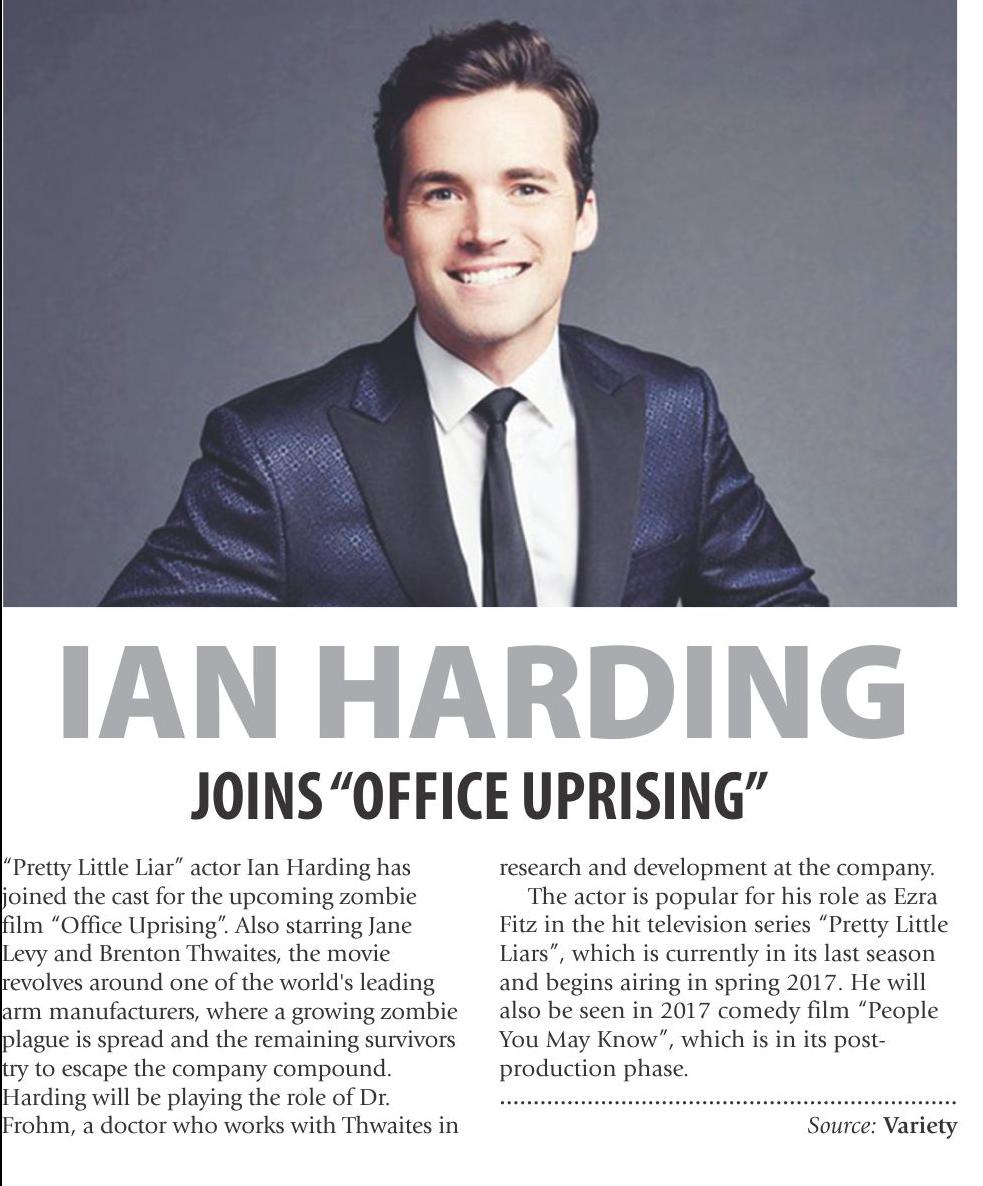 IAN HARDING

JOINS "OFFICE UPRISING"

"Pretty Little Liar" actor Ian Harding has joined the cast for the upcoming zombie film "Office Uprising". Also starring Jane Levy and Brenton Thwaites, the movie revolves around one of the world's leading arm manufacturers, where a growing zombie plague is spread and the remaining survivors try to escape the company compound. Harding will be playing the role of Dr. Frohm, a doctor who works with Thwaites in research and development at the company.

The actor is popular for his role as Ezra Fitz in the hit television series "Pretty Little Liars", which is currently in its last season and begins airing in spring 2017. He will also be seen in 2017 comedy film "People You May Know", which is in its post-production phase.

Source: Variety